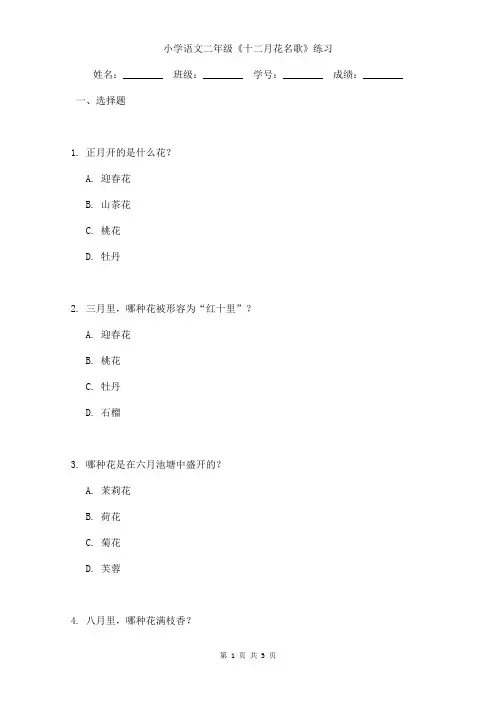 小学语文二年级《十二月花名歌》练习

姓名：________ 班级：________ 学号：________ 成绩：________

一、选择题

1. 正月开的是什么花？

A. 迎春花

B. 山茶花

C. 桃花

D. 牡丹

2. 三月里，哪种花被形容为“红十里”？

A. 迎春花

B. 桃花

C. 牡丹

D. 石榴

3. 哪种花是在六月池塘中盛开的？

A. 茉莉花

B. 荷花

C. 菊花

D. 芙蓉

4. 八月里，哪种花满枝香？

第 1 页 共 3 页